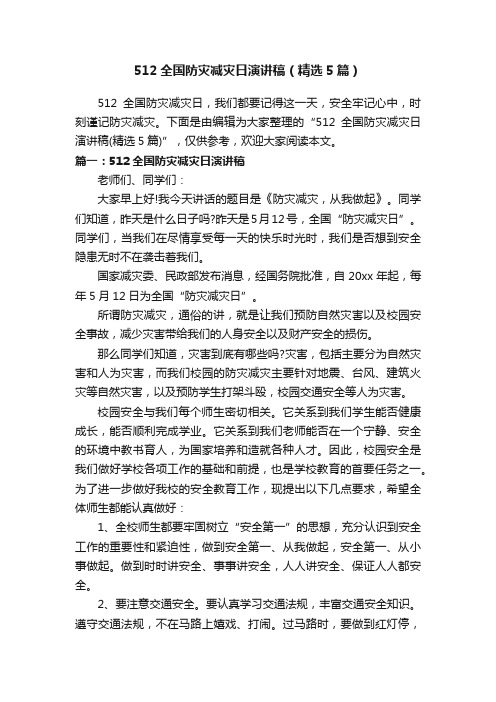 512 全国防灾减灾日演讲稿（精选 5 篇）

512 全国防灾减灾日，我们都要记得这一天，安全牢记心中，时刻谨记防灾减灾。下面是由编辑为大家整理的“512 全国防灾减灾日演讲稿(精选 5 篇)”，仅供参考，欢迎大家阅读本文。

篇一：512 全国防灾减灾日演讲稿

老师们、同学们：

大家早上好!我今天讲话的题目是《防灾减灾，从我做起》。同学们知道，昨天是什么日子吗?昨天是 5 月 12 号，全国“防灾减灾日”。同学们，当我们在尽情享受每一天的快乐时光时，我们是否想到安全隐患无时不在袭击着我们。

国家减灾委、民政部发布消息，经国务院批准，自 20xx 年起，每年 5 月 12 日为全国“防灾减灾日”。

所谓防灾减灾，通俗的讲，就是让我们预防自然灾害以及校园安全事故，减少灾害带给我们的人身安全以及财产安全的损伤。

那么同学们知道，灾害到底有哪些吗?灾害，包括主要分为自然灾害和人为灾害，而我们校园的防灾减灾主要针对地震、台风、建筑火灾等自然灾害，以及预防学生打架斗殴，校园交通安全等人为灾害。

校园安全与我们每个师生密切相关。它关系到我们学生能否健康成长，能否顺利完成学业。它关系到我们老师能否在一个宁静、安全的环境中教书育人，为国家培养和造就各种人才。因此，校园安全是我们做好学校各项工作的基础和前提，也是学校教育的首要任务之一。为了进一步做好我校的安全教育工作，现提出以下几点要求，希望全体师生都能认真做好：

1、全校师生都要牢固树立“安全第一”的思想，充分认识到安全工作的重要性和紧迫性，做到安全第一、从我做起，安全第一、从小事做起。做到时时讲安全、事事讲安全，人人讲安全、保证人人都安全。

2、要注意交通安全。要认真学习交通法规，丰富交通安全知识。遵守交通法规，不在马路上嬉戏、打闹。过马路时，要做到红灯停，